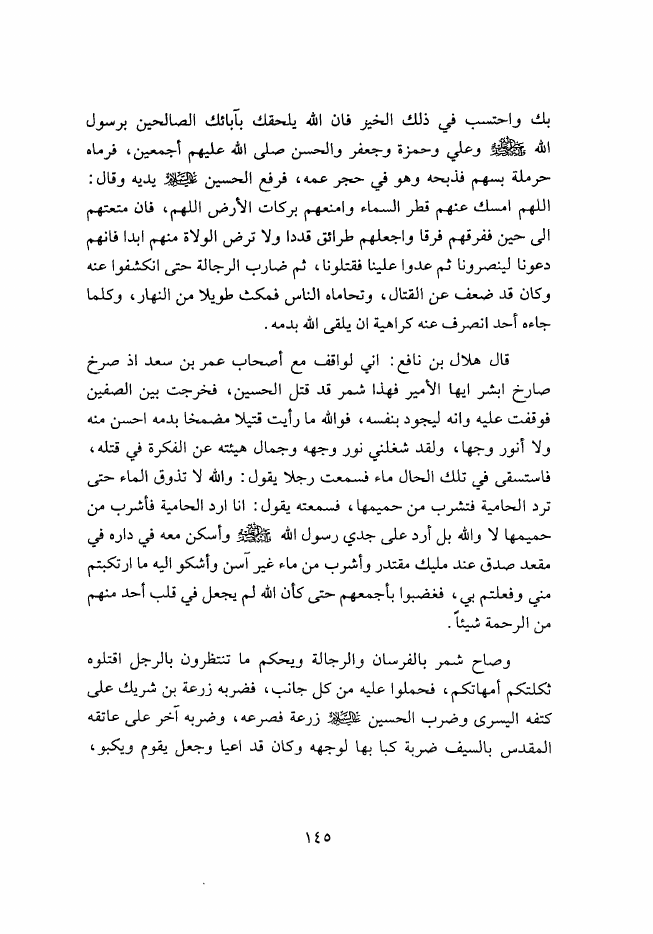 بك واحتسب في ذلك الخير فان الله يلحقك بآبائك الصالحين برسول الله ﷺ وعلي وحمزة وجعفر والحسن صلى الله عليهم أجمعين، فرماه حرملة بسهم فذبحه وهو في حجر عمه، فرفع الحسين عليه السلام يديه وقال: اللهم امسك عنهم قطر السماء وامنعهم بركات الأرض اللهم، فان متعتهم الى حين ففرقهم فرقا واجعلهم طرائق قددا ولا ترض الولاة منهم ابدا فانهم دعونا لينصرونا ثم عدوا علينا فقتلونا، ثم ضارب الرجالة حتى انكشفوا عنه وكان قد ضعف عن القتال، وتحاماه الناس فمكث طويلا من النهار، وكلما جاءه أحد انصرف عنه كراهية ان يلقى الله بدمه.

قال هلال بن نافع: اني لواقف مع أصحاب عمر بن سعد اذ صرخ صارخ ابشر ايها الأمير فهذا شمر قد قتل الحسين، فخرجت بين الصفين فوقفت عليه وانه ليجود بنفسه، فوالله ما رأيت قتيلا مضمخا بدمه احسن منه ولا أنور وجها، ولقد شغلني نور وجهه وجمال هيئته عن الفكرة في قتله، فاستسقى في تلك الحال ماء فسمعت رجلا يقول: والله لا تذوق الماء حتى ترد الحامية فتشرب من حميمها، فسمعته يقول: انا ارد الحامية فأشرب من حميمها لا والله بل أرد على جدي رسول الله ﷺ وأسكن معه في داره في مقعد صدق عند مليك مقتدر وأشرب من ماء غير آسن وأشكو اليه ما ارتكبتم مني وفعلتم بي، فغضبوا بأجمعهم حتى كأن الله لم يجعل في قلب أحد منهم من الرحمة شيئاً.

وصاح شمر بالفرسان والرجالة ويحكم ما تنتظرون بالرجل اقتلوه ثكلتكم أمهاتكم، فحملوا عليه من كل جانب، فضربه زرعة بن شريك على كتفه اليسرى وضرب الحسين عليه السلام زرعة فصرعه، وضربه آخر على عاتقه المقدس بالسيف ضربة كبا بها لوجهه وكان قد اعيا وجعل يقوم ويكبو،

١٤٥